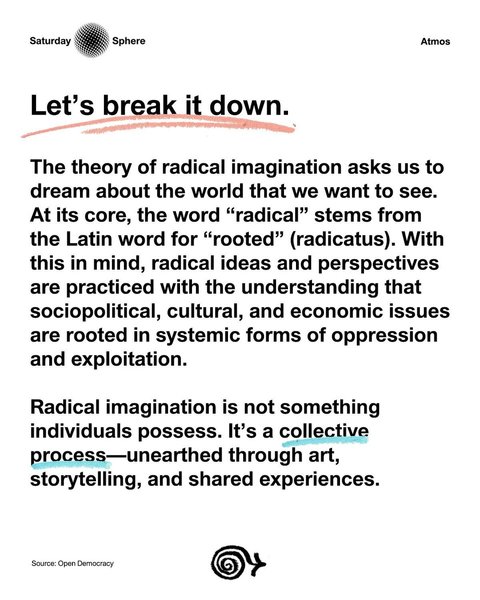 Saturday Sphere

Atmos

Let's break it down.

The theory of radical imagination asks us to dream about the world that we want to see. At its core, the word "radical" stems from the Latin word for "rooted" (radicatus). With this in mind, radical ideas and perspectives are practiced with the understanding that sociopolitical, cultural, and economic issues are rooted in systemic forms of oppression and exploitation.

Radical imagination is not something individuals possess. It's a collective process—unearthed through art, storytelling, and shared experiences.

Source: Open Democracy